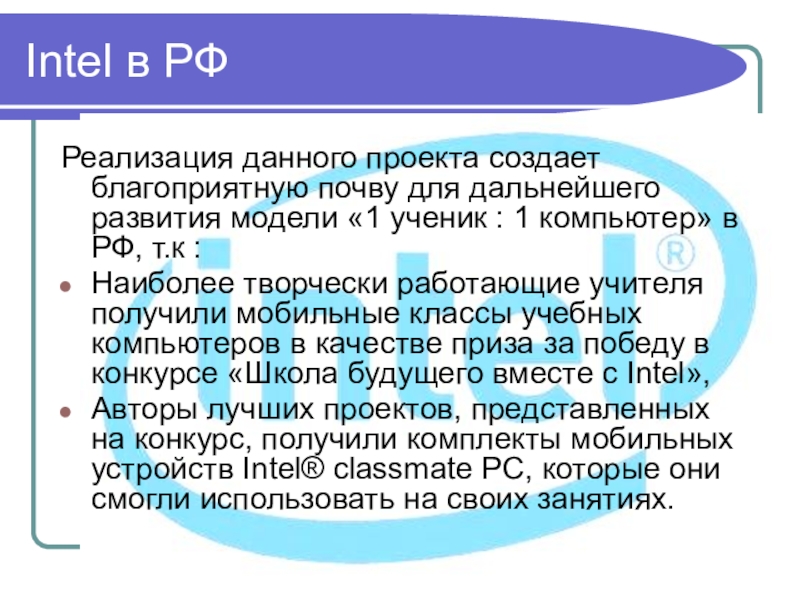 Intel в РФ

Реализация данного проекта создает благоприятную почву для дальнейшего развития модели «1 ученик : 1 компьютер» в РФ, т.к :

• Наиболее творчески работающие учителя получили мобильные классы учебных компьютеров в качестве приза за победу в конкурсе «Школа будущего вместе с Intel»,
• Авторы лучших проектов, представленных на конкурс, получили комплекты мобильных устройств Intel® classmate PC, которые они смогли использовать на своих занятиях.

intel®